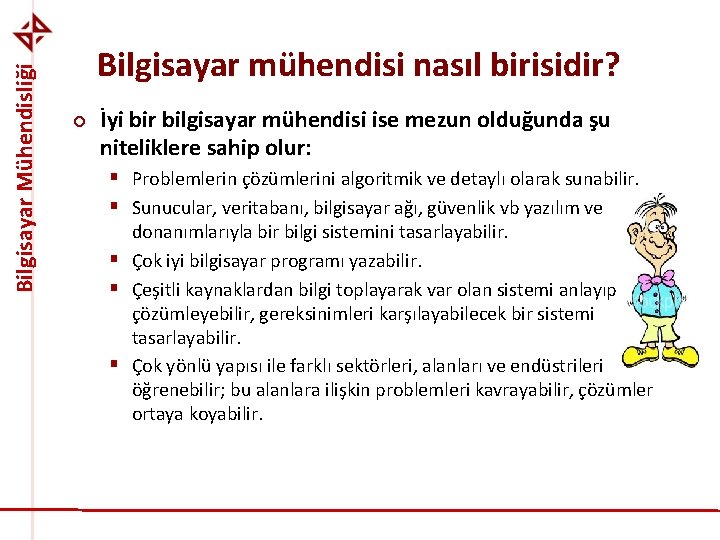 Bilgisayar Mühendisliği

Bilgisayar mühendisi nasıl birisidir?

İyi bir bilgisayar mühendisi ise mezun olduğunda şu niteliklere sahip olur:

Problemlerin çözümlerini algoritmik ve detaylı olarak sunabilir.

Sunucular, veritabanı, bilgisayar ağı, güvenlik vb yazılım ve donanımlarıyla bir bilgi sistemini tasarlayabilir.

Çok iyi bilgisayar programı yazabilir.

Çeşitli kaynaklardan bilgi toplayarak var olan sistemi anlayıp çözümleyebilir, gereksinimleri karşılayabilecek bir sistemi tasarlayabilir.

Çok yönlü yapısı ile farklı sektörleri, alanları ve endüstrileri öğrenebilir; bu alanlara ilişkin problemleri kavrayabilir, çözümler ortaya koyabilir.